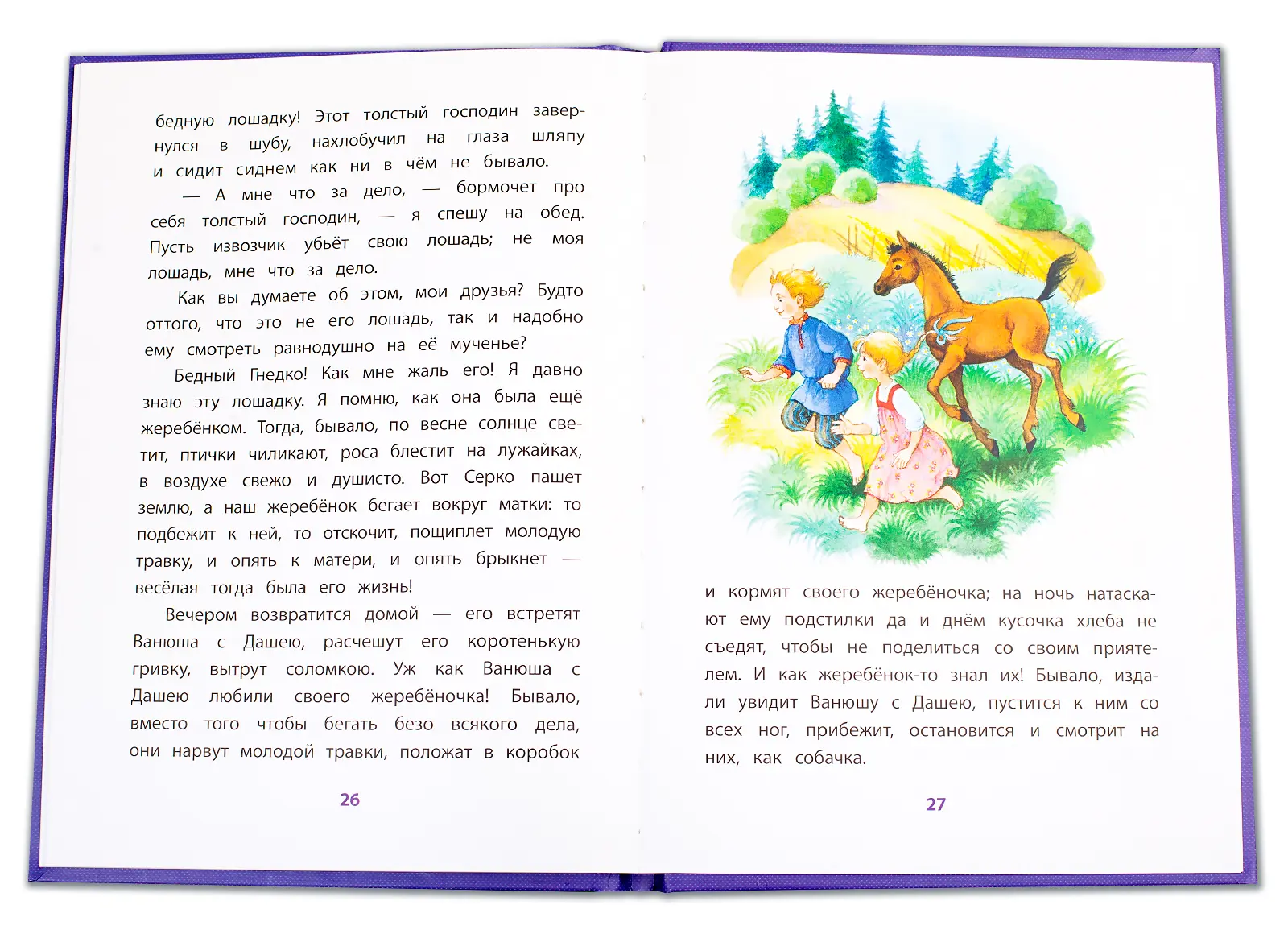 бедную лошадку! Этот толстый господин завернулся в шубу, нахлобучил на глаза шляпу и сидит сиднем как ни в чём не бывало.

— А мне что за дело, — бормочет про себя толстый господин, — я спешу на обед. Пусть извозчик убьёт свою лошадь; не моя лошадь, мне что за дело.

Как вы думаете об этом, мои друзья? Будто оттого, что это не его лошадь, так и надобно ему смотреть равнодушно на её мученье?

Бедный Гнедко! Как мне жаль его! Я давно знаю эту лошадку. Я помню, как она была ещё жеребёнком. Тогда, бывало, по весне солнце светит, птички чиликают, роса блестит на лужайках, в воздухе свежо и душисто. Вот Серко пашет землю, а наш жеребёнок бегает вокруг матки: то подбежит к ней, то отскочит, пощиплет молодую травку, и опять к матери, и опять брыкнет — весёлая тогда была его жизнь!

Вечером возвратится домой — его встретят Ванюша с Дашею, расчешут его коротенькую гривку, вытрут соломкою. Уж как Ванюша с Дашею любили своего жеребёночка! Бывало, вместо того чтобы бегать безо всякого дела, они нарвут молодой травки, положат в коробок

26

и кормят своего жеребёночка; на ночь натаскают ему подстилки да и днём кусочка хлеба не съедят, чтобы не поделиться со своим приятелем. И как жеребёнок-то знал их! Бывало, издали увидит Ванюшу с Дашею, пустится к ним со всех ног, прибежит, остановится и смотрит на них, как собачка.

27